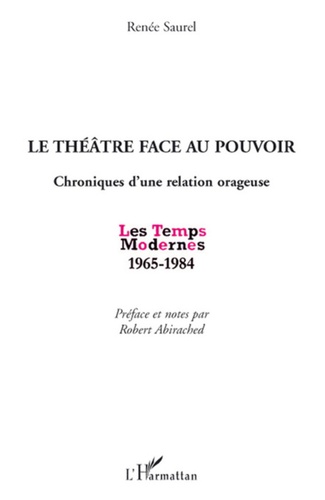 Renée Saurel

LE THÉÂTRE FACE AU POUVOIR

Chroniques d'une relation orageuse

Les Temps
Modernes
1965-1984

Préface et notes par
Robert Abirached

L'Harmattan